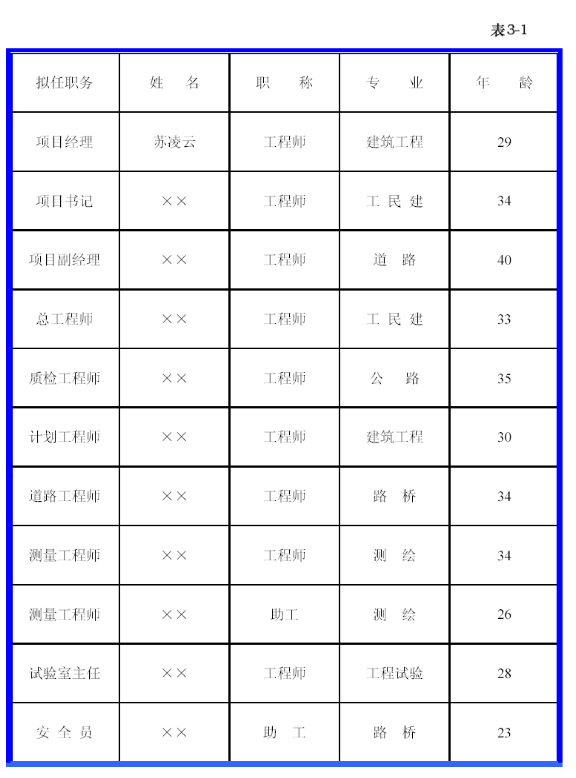 表3-1

| 拟任职务 | 姓　名 | 职　称 | 专　业 | 年　龄 |
|---|---|---|---|---|
| 项目经理 | 苏凌云 | 工程师 | 建筑工程 | 29 |
| 项目书记 | ×× | 工程师 | 工 民 建 | 34 |
| 项目副经理 | ×× | 工程师 | 道　路 | 40 |
| 总工程师 | ×× | 工程师 | 工 民 建 | 33 |
| 质检工程师 | ×× | 工程师 | 公　路 | 35 |
| 计划工程师 | ×× | 工程师 | 建筑工程 | 30 |
| 道路工程师 | ×× | 工程师 | 路　桥 | 34 |
| 测量工程师 | ×× | 工程师 | 测　绘 | 34 |
| 测量工程师 | ×× | 助工 | 测　绘 | 26 |
| 试验室主任 | ×× | 工程师 | 工程试验 | 28 |
| 安 全 员 | ×× | 助　工 | 路　桥 | 23 |